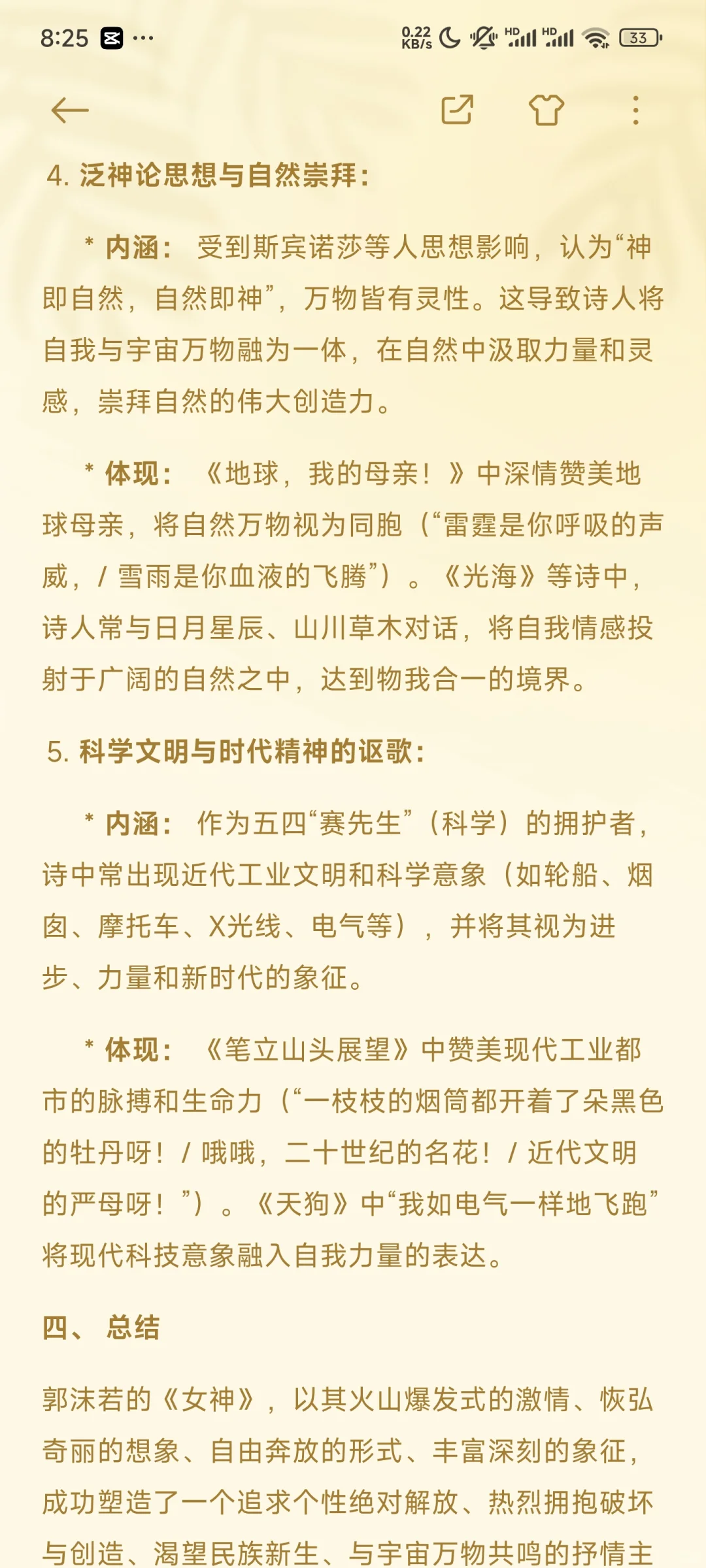 8:25 ···

0.22 KB/s HD HD 33

4. 泛神论思想与自然崇拜：

* 内涵： 受到斯宾诺莎等人思想影响，认为“神即自然，自然即神”，万物皆有灵性。这导致诗人将自我与宇宙万物融为一体，在自然中汲取力量和灵感，崇拜自然的伟大创造力。

* 体现： 《地球，我的母亲！》中深情赞美地球母亲，将自然万物视为同胞（“雷霆是你呼吸的声威，/ 雪雨是你血液的飞腾”）。《光海》等诗中，诗人常与日月星辰、山川草木对话，将自我情感投射于广阔的自然之中，达到物我合一的境界。

5. 科学文明与时代精神的讴歌：

* 内涵： 作为五四“赛先生”（科学）的拥护者，诗中常出现近代工业文明和科学意象（如轮船、烟囱、摩托车、X光线、电气等），并将其视为进步、力量和新时代的象征。

* 体现： 《笔立山头展望》中赞美现代工业都市的脉搏和生命力（“一枝枝的烟筒都开着了朵黑色的牡丹呀！/ 哦哦，二十世纪的名花！/ 近代文明的严母呀！”）。《天狗》中“我如电气一样地飞跑”将现代科技意象融入自我力量的表达。

四、 总结

郭沫若的《女神》，以其火山爆发式的激情、恢弘奇丽的想象、自由奔放的形式、丰富深刻的象征，成功塑造了一个追求个性绝对解放、热烈拥抱破坏与创造、渴望民族新生、与宇宙万物共鸣的抒情主